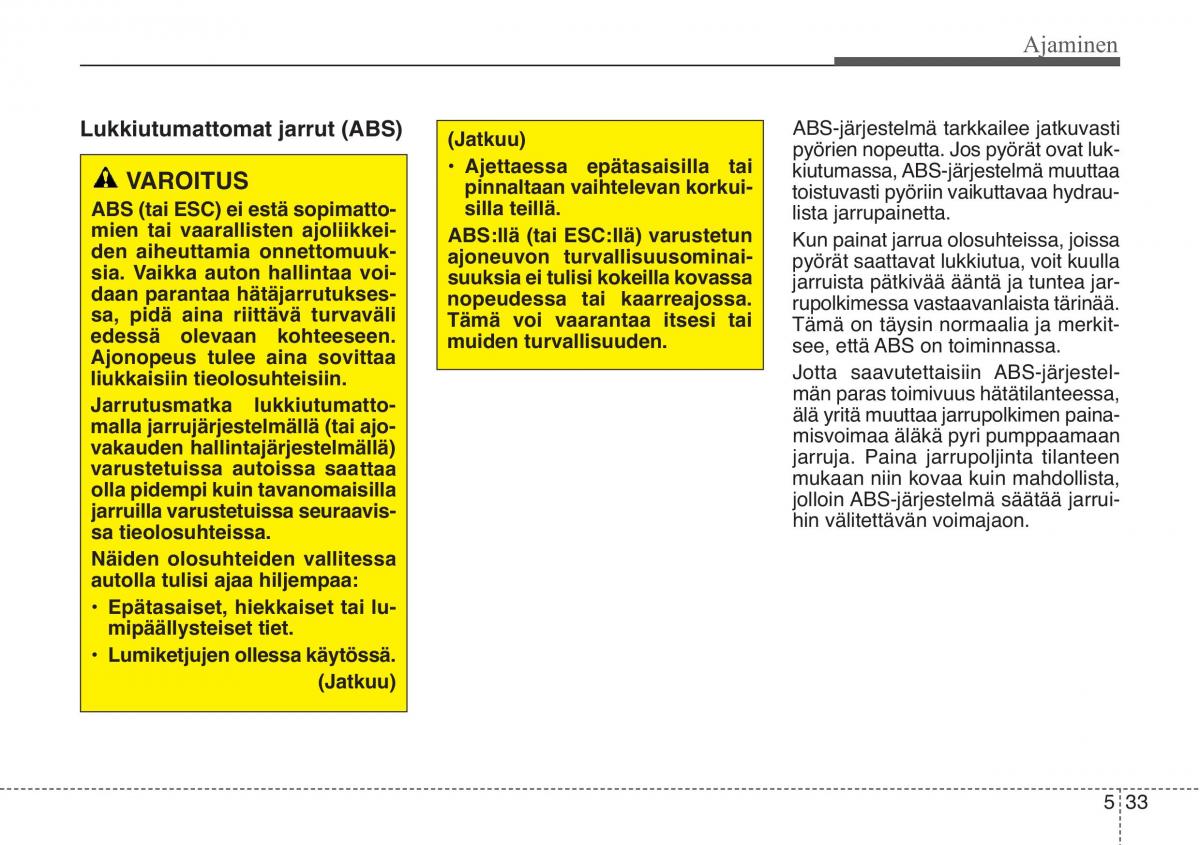 Ajaminen

Lukkiutumattomat jarrut (ABS)

VAROITUS

ABS (tai ESC) ei estä sopimattomien tai vaarallisten ajoliikkeiden aiheuttamia onnettomuuksia. Vaikka auton hallintaa voidaan parantaa hätäjarrutuksessa, pidä aina riittävä turvaväli edessä olevaan kohteeseen. Ajonopeus tulee aina sovittaa liukkaisiin tieolosuhteisiin.

Jarrutusmatka lukkiutumattomalla jarrujärjestelmällä (tai ajovakauden hallintajärjestelmällä) varustetuissa autoissa saattaa olla pidempi kuin tavanomaisilla jarruilla varustetuissa seuraavissa tieolosuhteissa.

Näiden olosuhteiden vallitessa autolla tulisi ajaa hiljempaa:

• Epätasaiset, hiekkaiset tai lumipäällysteiset tiet.

• Lumiketjujen ollessa käytössä.

(Jatkuu)

(Jatkuu)

• Ajettaessa epätasaisilla tai pinnaltaan vaihtelevan korkuisilla teillä.

ABS:llä (tai ESC:llä) varustetun ajoneuvon turvallisuusominaisuuksia ei tulisi kokeilla kovassa nopeudessa tai kaarreajossa. Tämä voi vaarantaa itsesi tai muiden turvallisuuden.

ABS-järjestelmä tarkkailee jatkuvasti pyörien nopeutta. Jos pyörät ovat lukkiutumassa, ABS-järjestelmä muuttaa toistuvasti pyöriin vaikuttavaa hydraulista jarrupainetta.

Kun painat jarrua olosuhteissa, joissa pyörät saattavat lukkiutua, voit kuulla jarruista pätkivää ääntä ja tuntea jarrupolkimessa vastaavanlaista tärinää. Tämä on täysin normaalia ja merkitsee, että ABS on toiminnassa.

Jotta saavutettaisiin ABS-järjestelmän paras toimivuus hätätilanteessa, älä yritä muuttaa jarrupolkimen painamisvoimaa äläkä pyri pumppaamaan jarruja. Paina jarrupoljinta tilanteen mukaan niin kovaa kuin mahdollista, jolloin ABS-järjestelmä säätää jarruihin välitettävän voimajaon.

5 33